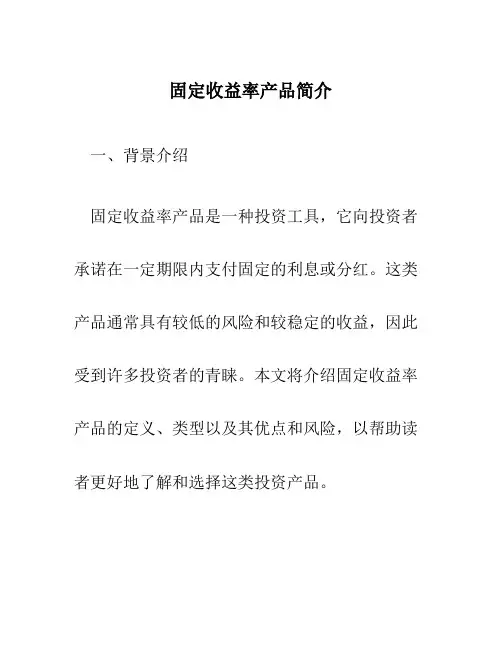 固定收益率产品简介

一、背景介绍

固定收益率产品是一种投资工具，它向投资者承诺在一定期限内支付固定的利息或分红。这类产品通常具有较低的风险和较稳定的收益，因此受到许多投资者的青睐。本文将介绍固定收益率产品的定义、类型以及其优点和风险，以帮助读者更好地了解和选择这类投资产品。